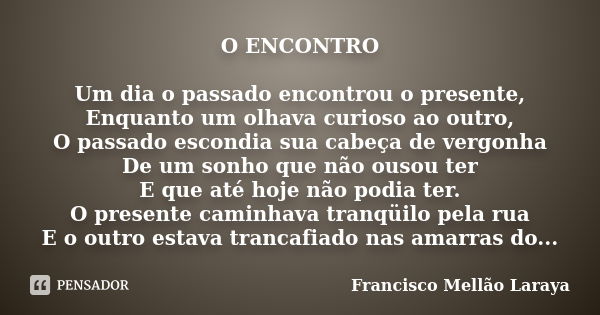 O ENCONTRO

Um dia o passado encontrou o presente,
Enquanto um olhava curioso ao outro,
O passado escondia sua cabeça de vergonha
De um sonho que não ousou ter
E que até hoje não podia ter.
O presente caminhava tranqüilo pela rua
E o outro estava trancafiado nas amarras do...

PENSADOR

Francisco Mellão Laraya